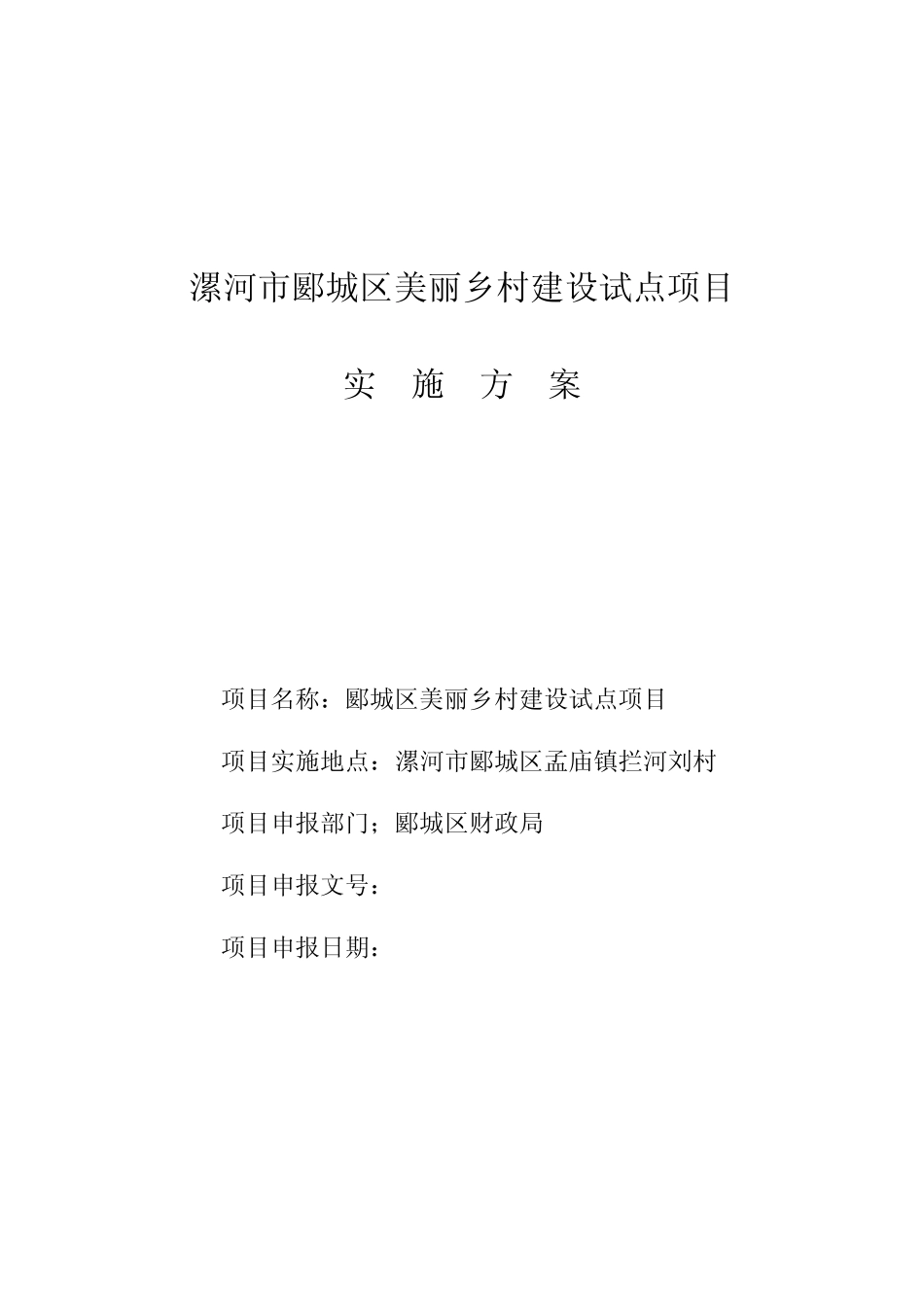 漯河市郾城区美丽乡村建设试点项目

实　施　方　案

项目名称：郾城区美丽乡村建设试点项目

项目实施地点：漯河市郾城区孟庙镇拦河刘村

项目申报部门；郾城区财政局

项目申报文号：

项目申报日期：